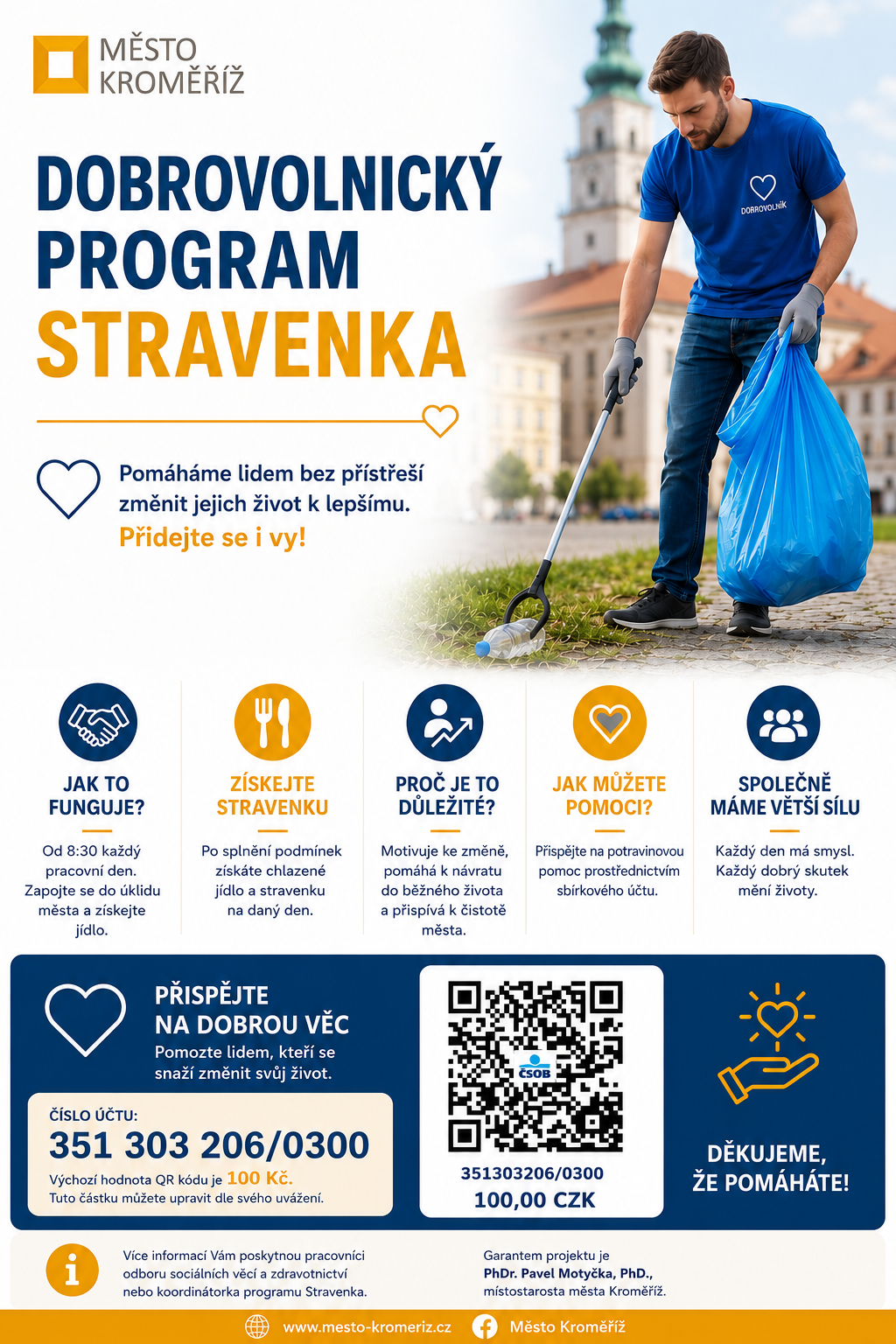 MĚSTO KROMĚŘÍŽ

DOBROVOLNICKÝ PROGRAM STRAVENKA

DOBROVOLNÍK

Pomáháme lidem bez přístřeší změnit jejich život k lepšímu. Přidejte se i vy!

JAK TO FUNGUJE?
Od 8:30 každý pracovní den. Zapojte se do úklidu města a získejte jídlo.

ZÍSKEJTE STRAVENKU
Po splnění podmínek získáte chlazené jídlo a stravenku na daný den.

PROČ JE TO DŮLEŽITÉ?
Motivuje ke změně, pomáhá k návratu do běžného života a přispívá k čistotě města.

JAK MŮŽETE POMOCI?
Přispějte na potravinovou pomoc prostřednictvím sbírkového účtu.

SPOLEČNĚ MÁME VĚTŠÍ SÍLU
Každý den má smysl. Každý dobrý skutek mění životy.

PŘISPĚJTE NA DOBROU VĚC
Pomozte lidem, kteří se snaží změnit svůj život.

ČÍSLO ÚČTU:
351 303 206/0300
Výchozí hodnota QR kódu je 100 Kč.
Tuto částku můžete upravit dle svého uvážení.

ČSOB
351303206/0300
100,00 CZK

DĚKUJEME, ŽE POMÁHÁTE!

Více informací Vám poskytnou pracovníci odboru sociálních věcí a zdravotnictví nebo koordinátorka programu Stravenka.

Garantem projektu je PhDr. Pavel Motyčka, PhD., místostarosta města Kroměříž.

www.mesto-kromeriz.cz
Město Kroměříž